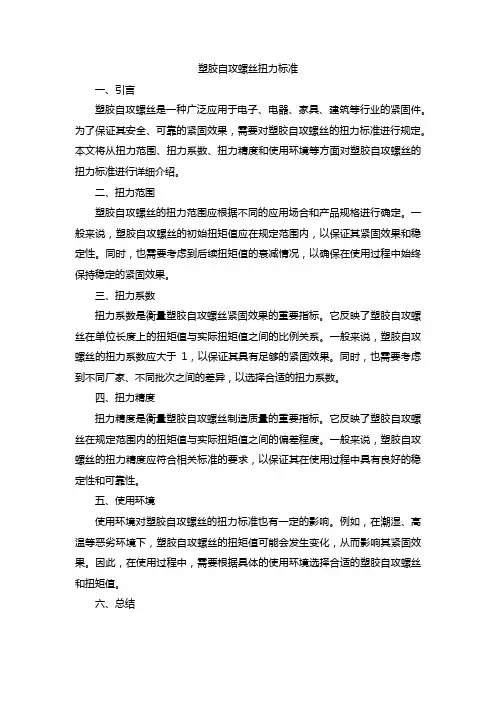 塑胶自攻螺丝扭力标准

一、引言

塑胶自攻螺丝是一种广泛应用于电子、电器、家具、建筑等行业的紧固件。为了保证其安全、可靠的紧固效果，需要对塑胶自攻螺丝的扭力标准进行规定。本文将从扭力范围、扭力系数、扭力精度和使用环境等方面对塑胶自攻螺丝的扭力标准进行详细介绍。

二、扭力范围

塑胶自攻螺丝的扭力范围应根据不同的应用场合和产品规格进行确定。一般来说，塑胶自攻螺丝的初始扭矩值应在规定范围内，以保证其紧固效果和稳定性。同时，也需要考虑到后续扭矩值的衰减情况，以确保在使用过程中始终保持稳定的紧固效果。

三、扭力系数

扭力系数是衡量塑胶自攻螺丝紧固效果的重要指标。它反映了塑胶自攻螺丝在单位长度上的扭矩值与实际扭矩值之间的比例关系。一般来说，塑胶自攻螺丝的扭力系数应大于 1，以保证其具有足够的紧固效果。同时，也需要考虑到不同厂家、不同批次之间的差异，以选择合适的扭力系数。

四、扭力精度

扭力精度是衡量塑胶自攻螺丝制造质量的重要指标。它反映了塑胶自攻螺丝在规定范围内的扭矩值与实际扭矩值之间的偏差程度。一般来说，塑胶自攻螺丝的扭力精度应符合相关标准的要求，以保证其在使用过程中具有良好的稳定性和可靠性。

五、使用环境

使用环境对塑胶自攻螺丝的扭力标准也有一定的影响。例如，在潮湿、高温等恶劣环境下，塑胶自攻螺丝的扭矩值可能会发生变化，从而影响其紧固效果。因此，在使用过程中，需要根据具体的使用环境选择合适的塑胶自攻螺丝和扭矩值。

六、总结